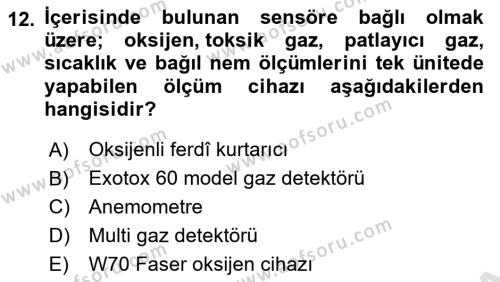 12. İçerisinde bulunan sensöre bağlı olmak üzere; oksijen, toksik gaz, patlayıcı gaz, sıcaklık ve bağıl nem ölçümlerini tek ünitede yapabilen ölçüm cihazı aşağıdakilerden hangisidir?

A) Oksijenli ferdî kurtarıcı
B) Exotox 60 model gaz detektörü
C) Anemometre
D) Multi gaz detektörü
E) W70 Faser oksijen cihazı

www.aofsoru.com